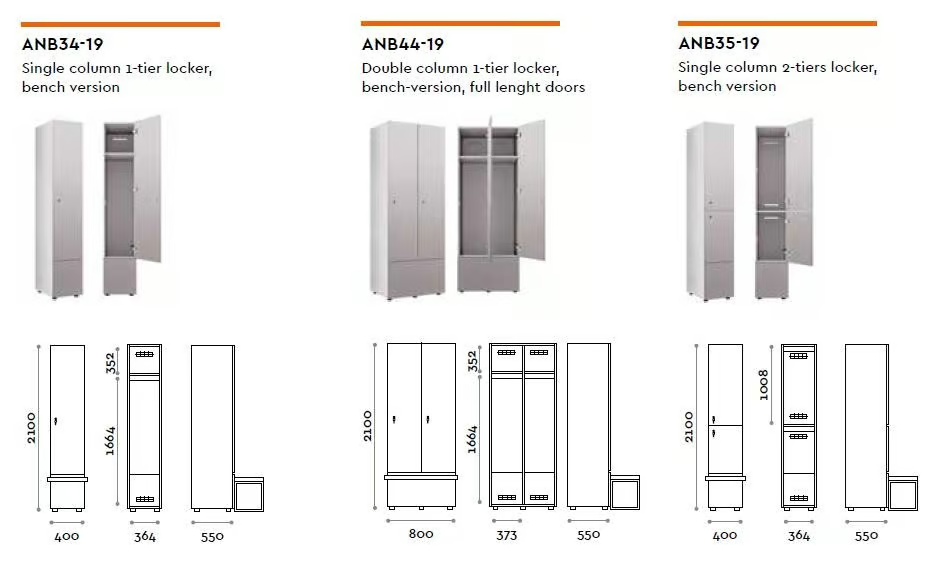 ANB34-19
Single column 1-tier locker, bench version

2100
352
1664
400
364
550

ANB44-19
Double column 1-tier locker, bench-version, full lenght doors

2100
352
1664
800
373
550

ANB35-19
Single column 2-tiers locker, bench version

2100
1008
400
364
550